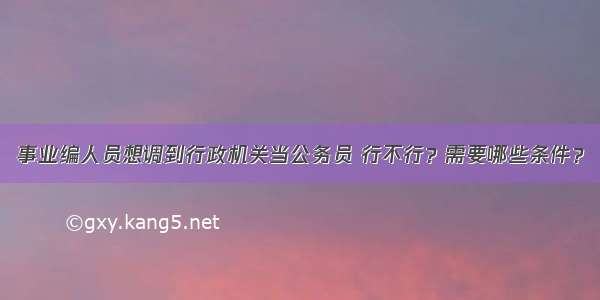 事业编人员想调到行政机关当公务员 行不行？需要哪些条件？

©gxy.kang5.net